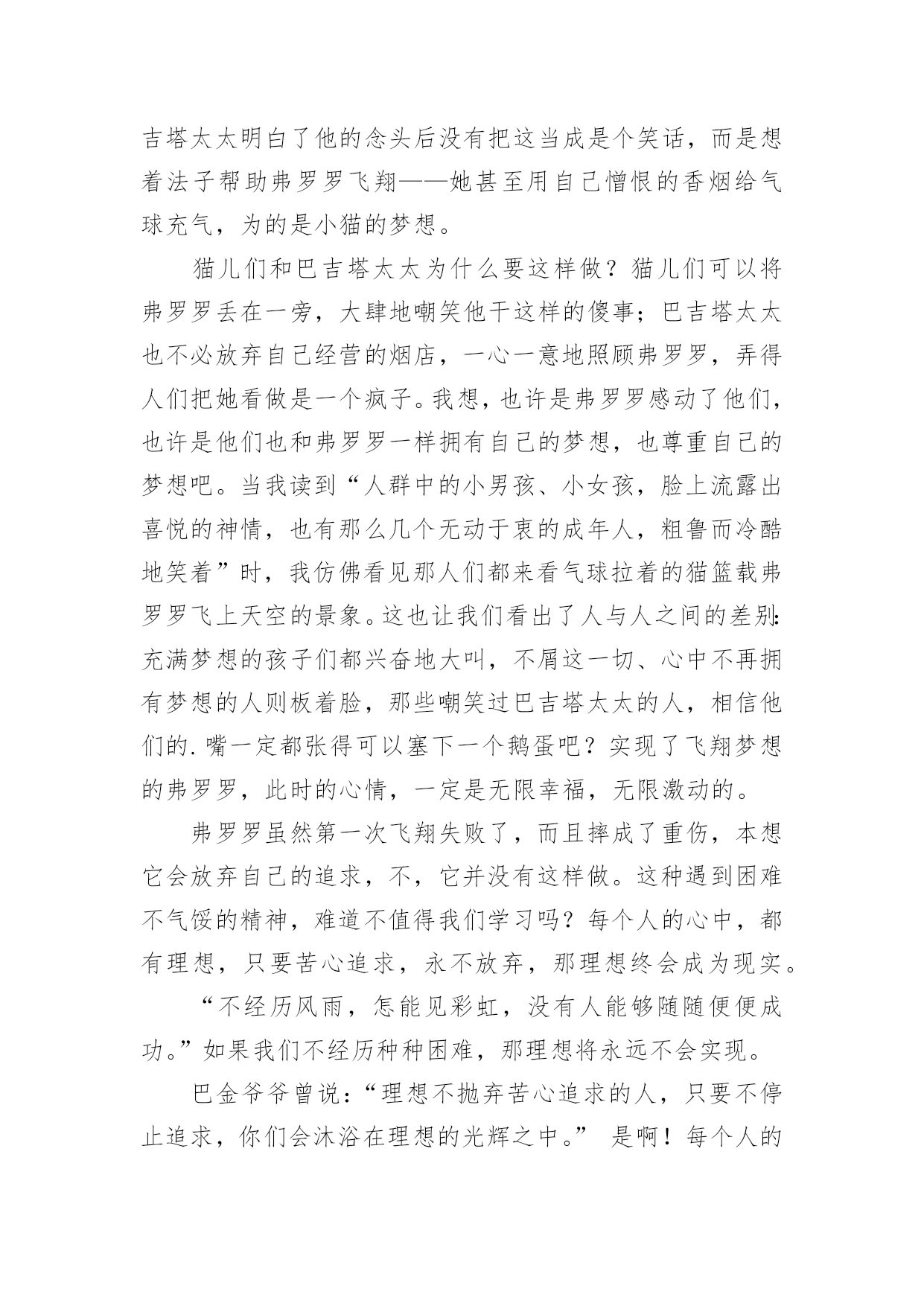 吉塔太太明白了他的念头后没有把这当成是个笑话，而是想着法子帮助弗罗罗飞翔——她甚至用自己憎恨的香烟给气球充气，为的是小猫的梦想。

猫儿们和巴吉塔太太为什么要这样做？猫儿们可以将弗罗罗丢在一旁，大肆地嘲笑他干这样的傻事；巴吉塔太太也不必放弃自己经营的烟店，一心一意地照顾弗罗罗，弄得人们把她看做是一个疯子。我想，也许是弗罗罗感动了他们，也许是他们也和弗罗罗一样拥有自己的梦想，也尊重自己的梦想吧。当我读到“人群中的小男孩、小女孩，脸上流露出喜悦的神情，也有那么几个无动于衷的成年人，粗鲁而冷酷地笑着”时，我仿佛看见那人们都来看气球拉着的猫篮载弗罗罗飞上天空的景象。这也让我们看出了人与人之间的差别：充满梦想的孩子们都兴奋地大叫，不屑这一切、心中不再拥有梦想的人则板着脸，那些嘲笑过巴吉塔太太的人，相信他们的.嘴一定都张得可以塞下一个鹅蛋吧？实现了飞翔梦想的弗罗罗，此时的心情，一定是无限幸福，无限激动的。

弗罗罗虽然第一次飞翔失败了，而且摔成了重伤，本想它会放弃自己的追求，不，它并没有这样做。这种遇到困难不气馁的精神，难道不值得我们学习吗？每个人的心中，都有理想，只要苦心追求，永不放弃，那理想终会成为现实。

“不经历风雨，怎能见彩虹，没有人能够随随便便成功。”如果我们不经历种种困难，那理想将永远不会实现。

巴金爷爷曾说：“理想不抛弃苦心追求的人，只要不停止追求，你们会沐浴在理想的光辉之中。” 是啊！每个人的